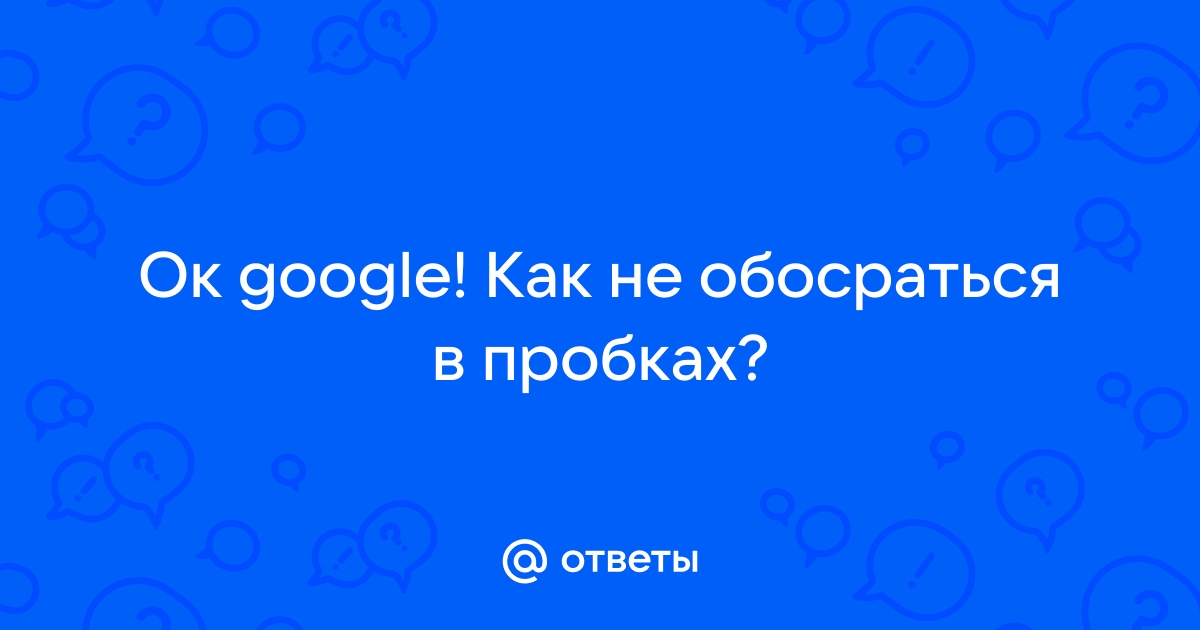 Ок google! Как не обосраться в пробках?

@ ответы